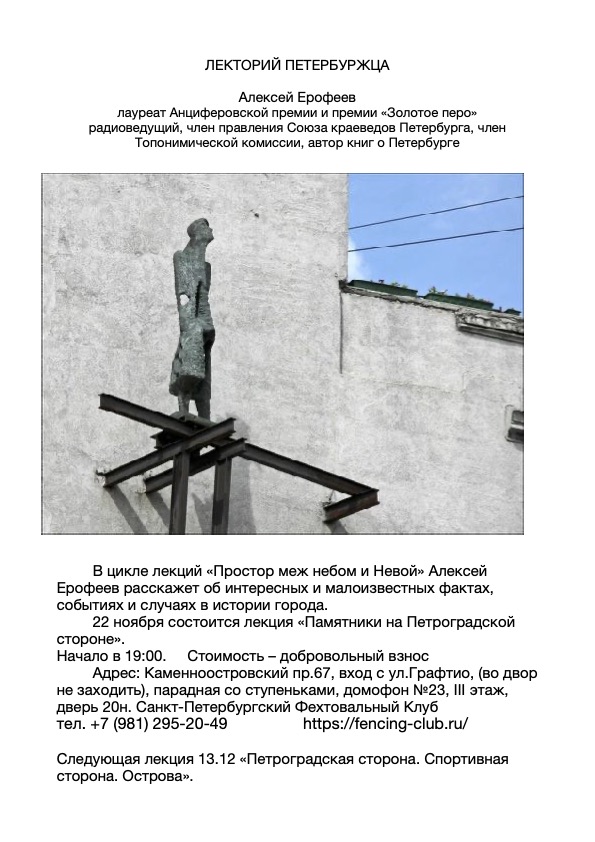 ЛЕКТОРИЙ ПЕТЕРБУРЖЦА

Алексей Ерофеев
лауреат Анциферовской премии и премии «Золотое перо»
радиоведущий, член правления Союза краеведов Петербурга, член Топонимической комиссии, автор книг о Петербурге

В цикле лекций «Простор меж небом и Невой» Алексей Ерофеев расскажет об интересных и малоизвестных фактах, событиях и случаях в истории города.

22 ноября состоится лекция «Памятники на Петроградской стороне».

Начало в 19:00. Стоимость – добровольный взнос

Адрес: Каменноостровский пр.67, вход с ул.Графтио, (во двор не заходить), парадная со ступеньками, домофон №23, III этаж, дверь 20н. Санкт-Петербургский Фехтовальный Клуб
тел. +7 (981) 295-20-49 https://fencing-club.ru/

Следующая лекция 13.12 «Петроградская сторона. Спортивная сторона. Острова».